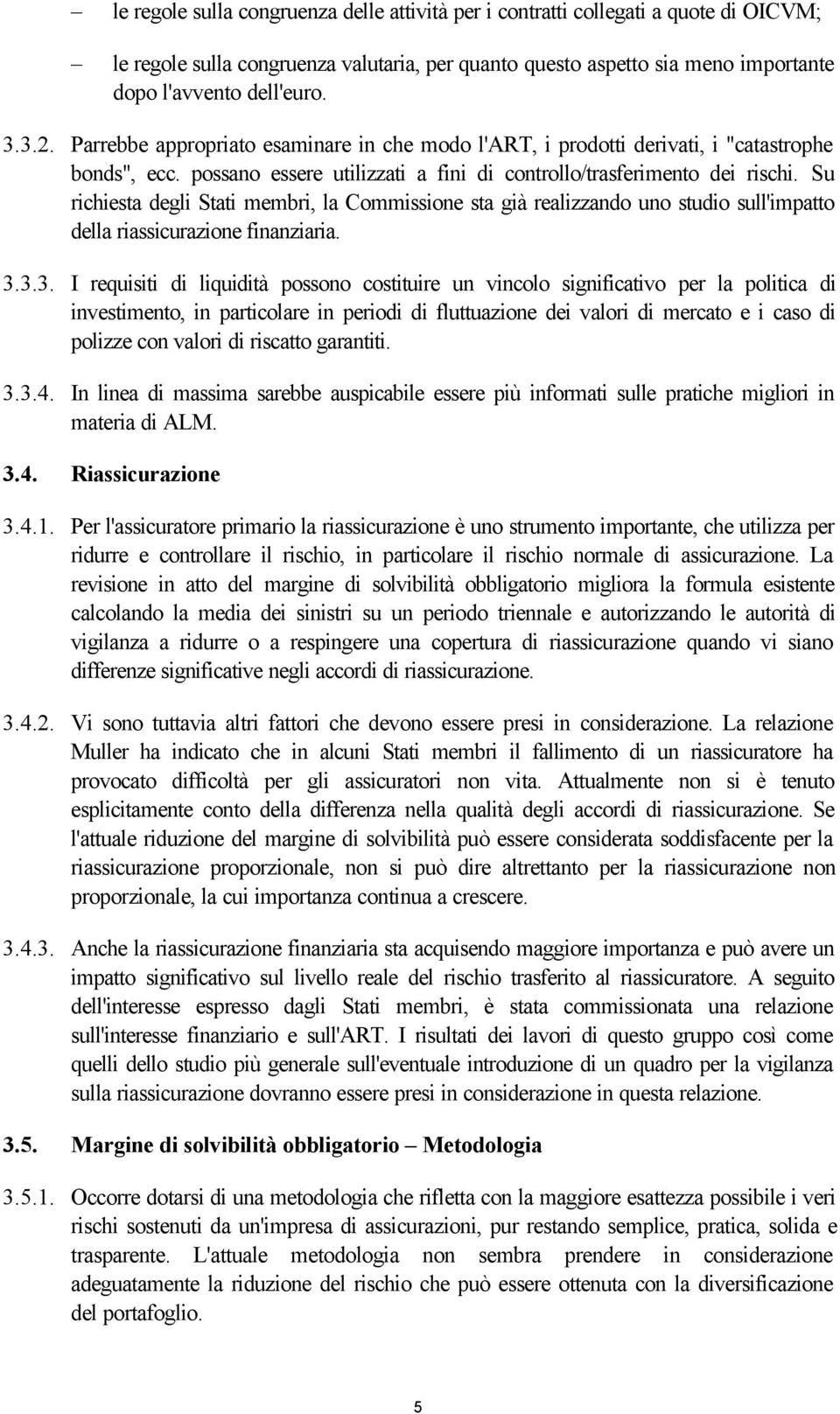 – le regole sulla congruenza delle attività per i contratti collegati a quote di OICVM;

– le regole sulla congruenza valutaria, per quanto questo aspetto sia meno importante dopo l'avvento dell'euro.

3.3.2. Parrebbe appropriato esaminare in che modo l'ART, i prodotti derivati, i "catastrophe bonds", ecc. possano essere utilizzati a fini di controllo/trasferimento dei rischi. Su richiesta degli Stati membri, la Commissione sta già realizzando uno studio sull'impatto della riassicurazione finanziaria.

3.3.3. I requisiti di liquidità possono costituire un vincolo significativo per la politica di investimento, in particolare in periodi di fluttuazione dei valori di mercato e i caso di polizze con valori di riscatto garantiti.

3.3.4. In linea di massima sarebbe auspicabile essere più informati sulle pratiche migliori in materia di ALM.

3.4. Riassicurazione

3.4.1. Per l'assicuratore primario la riassicurazione è uno strumento importante, che utilizza per ridurre e controllare il rischio, in particolare il rischio normale di assicurazione. La revisione in atto del margine di solvibilità obbligatorio migliora la formula esistente calcolando la media dei sinistri su un periodo triennale e autorizzando le autorità di vigilanza a ridurre o a respingere una copertura di riassicurazione quando vi siano differenze significative negli accordi di riassicurazione.

3.4.2. Vi sono tuttavia altri fattori che devono essere presi in considerazione. La relazione Muller ha indicato che in alcuni Stati membri il fallimento di un riassicuratore ha provocato difficoltà per gli assicuratori non vita. Attualmente non si è tenuto esplicitamente conto della differenza nella qualità degli accordi di riassicurazione. Se l'attuale riduzione del margine di solvibilità può essere considerata soddisfacente per la riassicurazione proporzionale, non si può dire altrettanto per la riassicurazione non proporzionale, la cui importanza continua a crescere.

3.4.3. Anche la riassicurazione finanziaria sta acquisendo maggiore importanza e può avere un impatto significativo sul livello reale del rischio trasferito al riassicuratore. A seguito dell'interesse espresso dagli Stati membri, è stata commissionata una relazione sull'interesse finanziario e sull'ART. I risultati dei lavori di questo gruppo così come quelli dello studio più generale sull'eventuale introduzione di un quadro per la vigilanza sulla riassicurazione dovranno essere presi in considerazione in questa relazione.

3.5. Margine di solvibilità obbligatorio – Metodologia

3.5.1. Occorre dotarsi di una metodologia che rifletta con la maggiore esattezza possibile i veri rischi sostenuti da un'impresa di assicurazioni, pur restando semplice, pratica, solida e trasparente. L'attuale metodologia non sembra prendere in considerazione adeguatamente la riduzione del rischio che può essere ottenuta con la diversificazione del portafoglio.

5